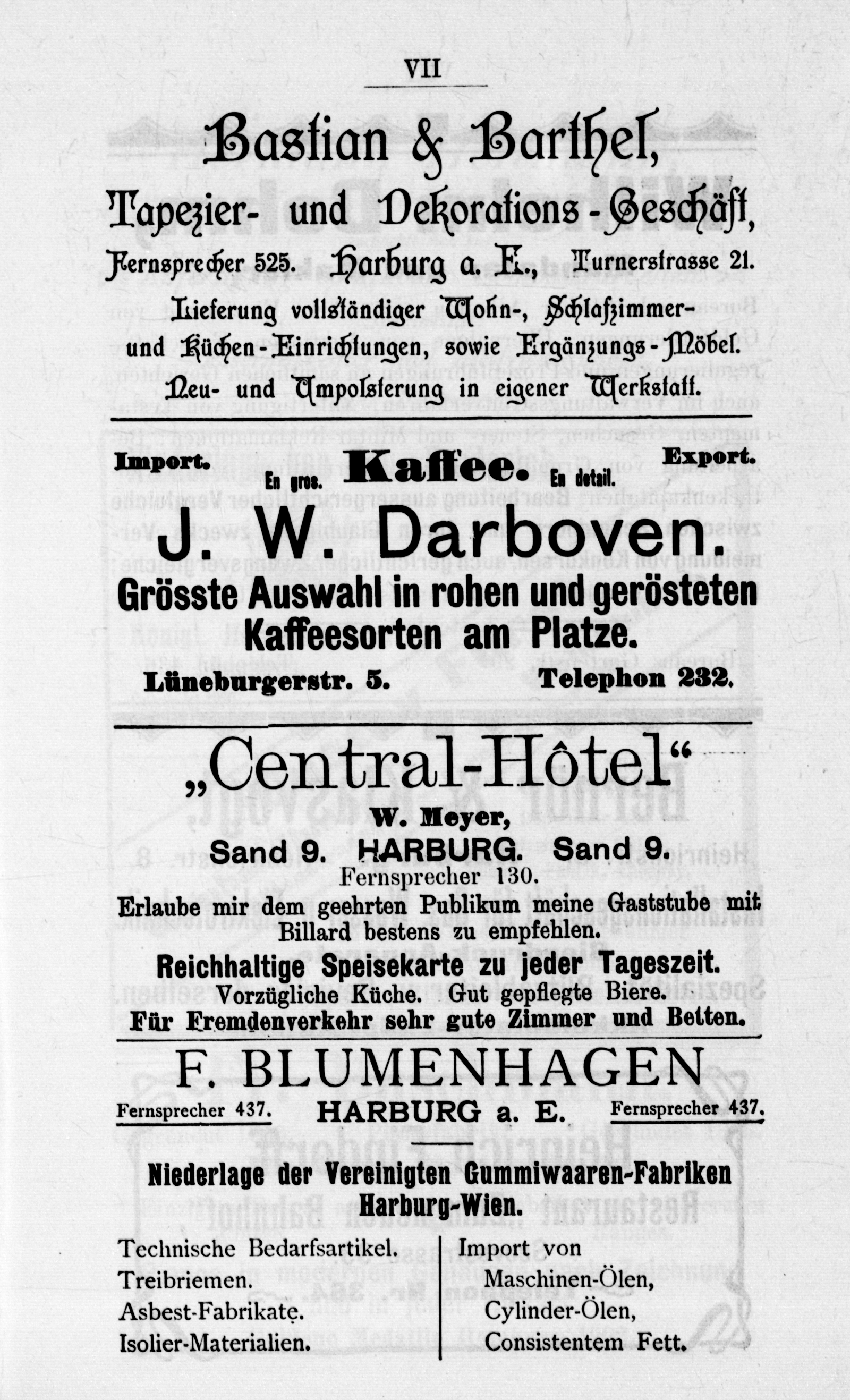 VII

Bastian & Barthel,

Tapezier- und Dekorations-Geschäft,

Fernsprecher 525. Harburg a. E., Turnerstrasse 21.

Lieferung vollständiger Wohn-, Schlafzimmer- und Küchen-Einrichtungen, sowie Ergänzungs-Möbel. Neu- und Umpolsterung in eigener Werkstatt.

Import. En gros. Kaffee. En detail. Export.

J. W. Darboven.

Grösste Auswahl in rohen und gerösteten Kaffeesorten am Platze.

Lüneburgerstr. 5. Telephon 232.

„Central-Hôtel“

W. Meyer,

Sand 9. HARBURG. Sand 9.

Fernsprecher 130.

Erlaube mir dem geehrten Publikum meine Gaststube mit Billard bestens zu empfehlen.

Reichhaltige Speisekarte zu jeder Tageszeit.

Vorzügliche Küche. Gut gepflegte Biere.

Für Fremdenverkehr sehr gute Zimmer und Betten.

F. BLUMENHAGEN

Fernsprecher 437. HARBURG a. E. Fernsprecher 437.

Niederlage der Vereinigten Gummiwaaren-Fabriken Harburg-Wien.

Technische Bedarfsartikel.
Treibriemen.
Asbest-Fabrikate.
Isolier-Materialien.

Import von
Maschinen-Ölen,
Cylinder-Ölen,
Consistentem Fett.